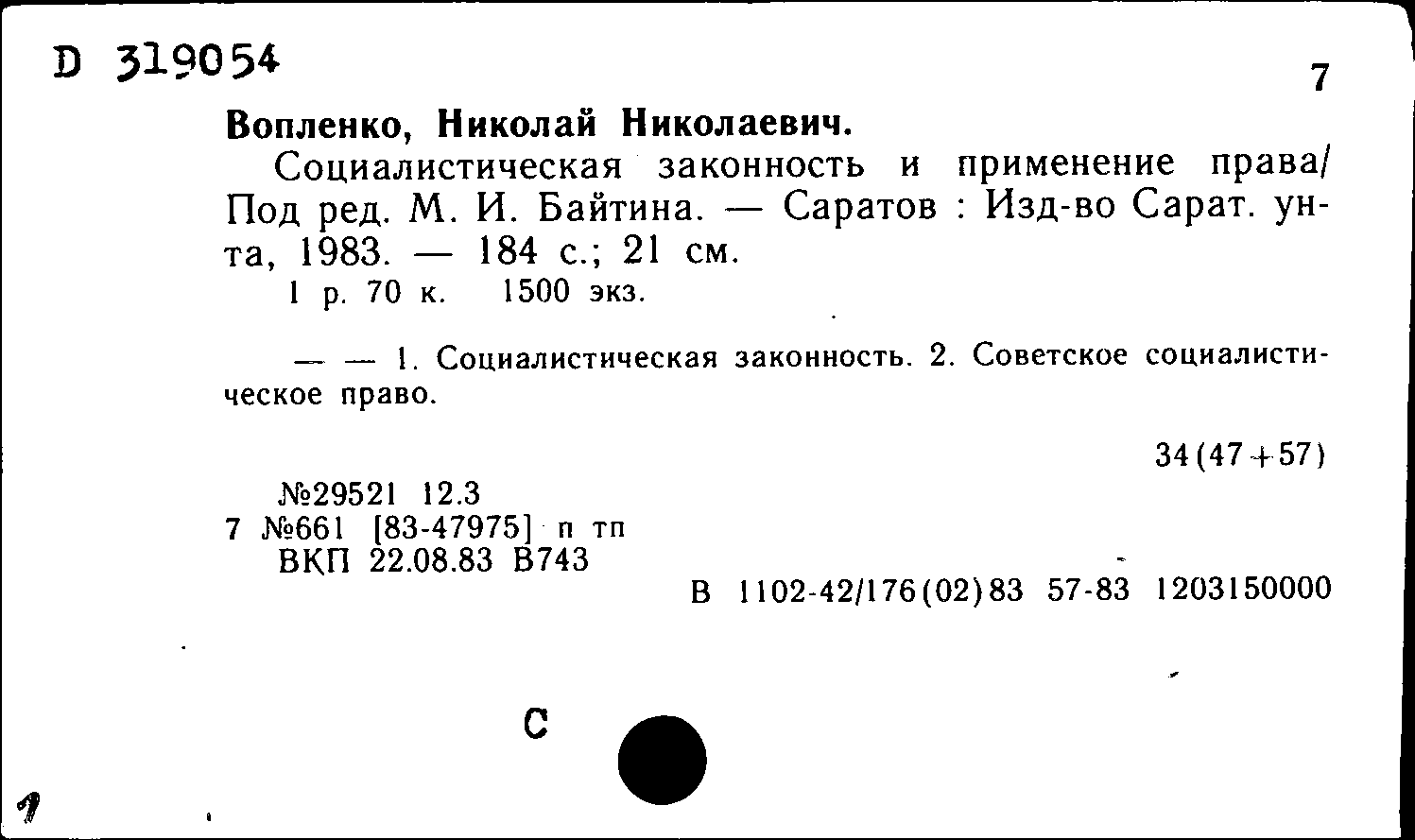 D 319054

7

Вопленко, Николай Николаевич.

Социалистическая законность и применение права/ Под ред. М. И. Байтина. — Саратов : Изд-во Сарат. ун-та, 1983. — 184 с.; 21 см.
1 р. 70 к. 1500 экз.

— — 1. Социалистическая законность. 2. Советское социалистическое право.

34(47+57)

№29521 12.3
7 №661 [83-47975] п тп
ВКП 22.08.83 В743

В 1102-42/176(02)83 57-83 1203150000

С

1